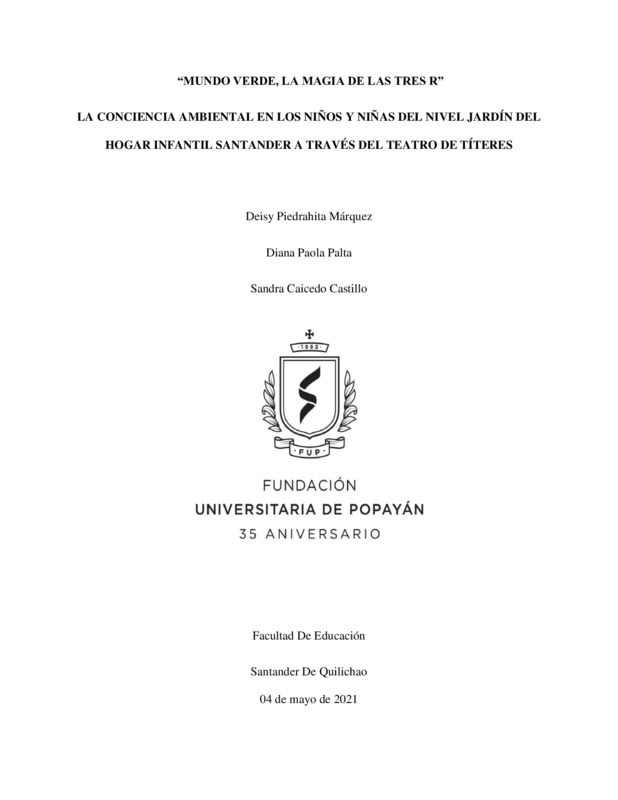 “MUNDO VERDE, LA MAGIA DE LAS TRES R”

LA CONCIENCIA AMBIENTAL EN LOS NIÑOS Y NIÑAS DEL NIVEL JARDÍN DEL HOGAR INFANTIL SANTANDER A TRAVÉS DEL TEATRO DE TÍTERES

Deisy Piedrahita Márquez

Diana Paola Palta

Sandra Caicedo Castillo

1982

FUP

FUNDACIÓN
UNIVERSITARIA DE POPAYÁN
35 ANIVERSARIO

Facultad De Educación

Santander De Quilichao

04 de mayo de 2021